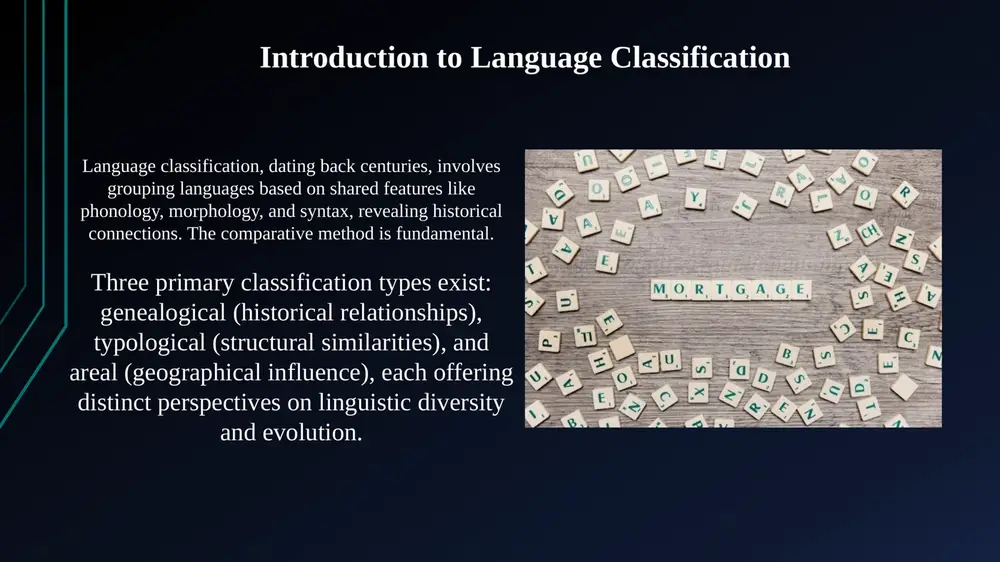 Introduction to Language Classification

Language classification, dating back centuries, involves grouping languages based on shared features like phonology, morphology, and syntax, revealing historical connections. The comparative method is fundamental.

Three primary classification types exist: genealogical (historical relationships), typological (structural similarities), and areal (geographical influence), each offering distinct perspectives on linguistic diversity and evolution.

MORTGAGE